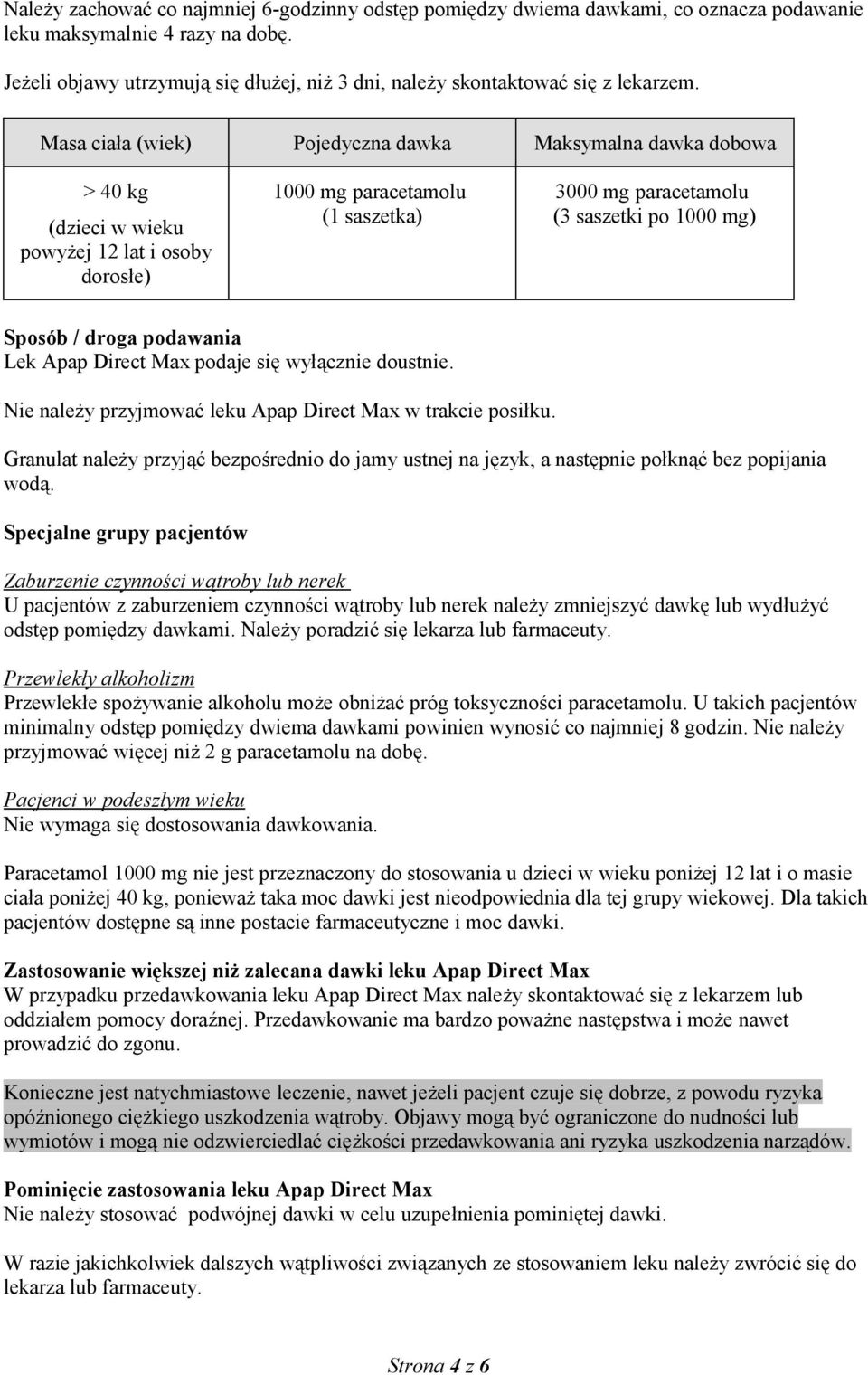 Należy zachować co najmniej 6-godzinny odstęp pomiędzy dwiema dawkami, co oznacza podawanie leku maksymalnie 4 razy na dobę.

Jeżeli objawy utrzymują się dłużej, niż 3 dni, należy skontaktować się z lekarzem.

| Masa ciała (wiek) | Pojedyczna dawka | Maksymalna dawka dobowa |
|---|---|---|
| > 40 kg (dzieci w wieku powyżej 12 lat i osoby dorosłe) | 1000 mg paracetamolu (1 saszetka) | 3000 mg paracetamolu (3 saszetki po 1000 mg) |

Sposób / droga podawania
Lek Apap Direct Max podaje się wyłącznie doustnie.

Nie należy przyjmować leku Apap Direct Max w trakcie posiłku.

Granulat należy przyjąć bezpośrednio do jamy ustnej na język, a następnie połknąć bez popijania wodą.

Specjalne grupy pacjentów

Zaburzenie czynności wątroby lub nerek
U pacjentów z zaburzeniem czynności wątroby lub nerek należy zmniejszyć dawkę lub wydłużyć odstęp pomiędzy dawkami. Należy poradzić się lekarza lub farmaceuty.

Przewlekły alkoholizm
Przewlekłe spożywanie alkoholu może obniżać próg toksyczności paracetamolu. U takich pacjentów minimalny odstęp pomiędzy dwiema dawkami powinien wynosić co najmniej 8 godzin. Nie należy przyjmować więcej niż 2 g paracetamolu na dobę.

Pacjenci w podeszłym wieku
Nie wymaga się dostosowania dawkowania.

Paracetamol 1000 mg nie jest przeznaczony do stosowania u dzieci w wieku poniżej 12 lat i o masie ciała poniżej 40 kg, ponieważ taka moc dawki jest nieodpowiednia dla tej grupy wiekowej. Dla takich pacjentów dostępne są inne postacie farmaceutyczne i moc dawki.

Zastosowanie większej niż zalecana dawki leku Apap Direct Max
W przypadku przedawkowania leku Apap Direct Max należy skontaktować się z lekarzem lub oddziałem pomocy doraźnej. Przedawkowanie ma bardzo poważne następstwa i może nawet prowadzić do zgonu.

Konieczne jest natychmiastowe leczenie, nawet jeżeli pacjent czuje się dobrze, z powodu ryzyka opóźnionego ciężkiego uszkodzenia wątroby. Objawy mogą być ograniczone do nudności lub wymiotów i mogą nie odzwierciedlać ciężkości przedawkowania ani ryzyka uszkodzenia narządów.

Pominięcie zastosowania leku Apap Direct Max
Nie należy stosować podwójnej dawki w celu uzupełnienia pominiętej dawki.

W razie jakichkolwiek dalszych wątpliwości związanych ze stosowaniem leku należy zwrócić się do lekarza lub farmaceuty.

Strona 4 z 6